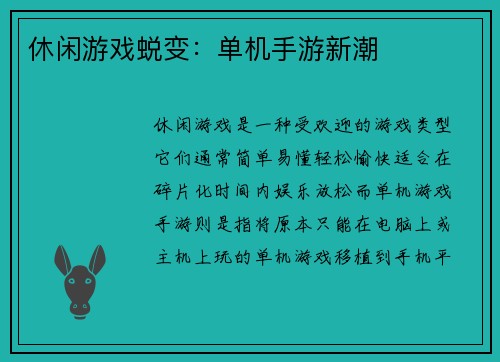 休闲游戏蜕变：单机手游新潮

休闲游戏是一种受欢迎的游戏类型它们通常简单易懂轻松愉快适合在碎片化时间内娱乐放松而单机游戏手游则是指将原本只能在电脑上或主机上玩的单机游戏移植到手机平